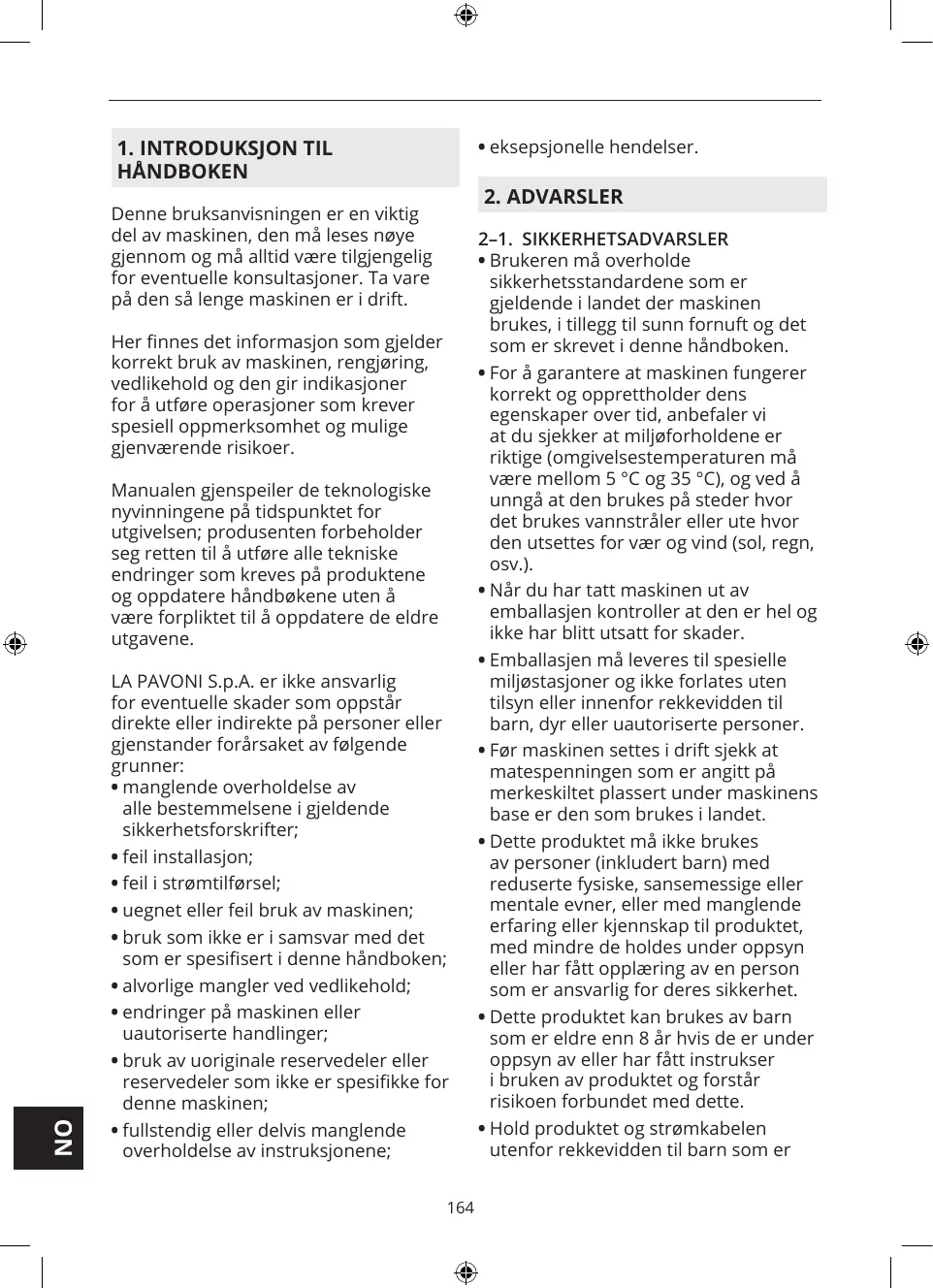 1. INTRODUKSJON TIL HÅNDBOKEN

Denne bruksanvisningen er en viktig del av maskinen, den må leses nøye gjennom og må alltid være tilgjengelig for eventuelle konsultasjoner. Ta vare på den så lenge maskinen er i drift.

Her finnes det informasjon som gjelder korrekt bruk av maskinen, rengjøring, vedlikehold og den gir indikasjoner for å utføre operasjoner som krever spesiell oppmerksomhet og mulige gjenværende risikoer.

Manualen gjenspeiler de teknologiske nyvinningene på tidspunktet for utgivelsen; produsenten forbeholder seg retten til å utføre alle tekniske endringer som kreves på produktene og oppdatere håndbøkene uten å være forpliktet til å oppdatere de eldre utgavene.

LA PAVONI S.p.A. er ikke ansvarlig for eventuelle skader som oppstår direkte eller indirekte på personer eller gjenstander forårsaket av følgende grunner:
• manglende overholdelse av alle bestemmelsene i gjeldende sikkerhetsforskrifter;
• feil installasjon;
• feil i strømtilførsel;
• uegnet eller feil bruk av maskinen;
• bruk som ikke er i samsvar med det som er spesifisert i denne håndboken;
• alvorlige mangler ved vedlikehold;
• endringer på maskinen eller uautoriserte handlinger;
• bruk av uoriginale reservedeler eller reservedeler som ikke er spesifikke for denne maskinen;
• fullstendig eller delvis manglende overholdelse av instruksjonene;
• eksepsjonelle hendelser.

2. ADVARSLER

2–1. SIKKERHETSADVARSLER
• Brukeren må overholde sikkerhetsstandardene som er gjeldende i landet der maskinen brukes, i tillegg til sunn fornuft og det som er skrevet i denne håndboken.
• For å garantere at maskinen fungerer korrekt og opprettholder dens egenskaper over tid, anbefaler vi at du sjekker at miljøforholdene er riktige (omgivelsestemperaturen må være mellom 5 °C og 35 °C), og ved å unngå at den brukes på steder hvor det brukes vannstråler eller ute hvor den utsettes for vær og vind (sol, regn, osv.).
• Når du har tatt maskinen ut av emballasjen kontroller at den er hel og ikke har blitt utsatt for skader.
• Emballasjen må leveres til spesielle miljøstasjoner og ikke forlates uten tilsyn eller innenfor rekkevidden til barn, dyr eller uautoriserte personer.
• Før maskinen settes i drift sjekk at matespenningen som er angitt på merkeskiltet plassert under maskinens base er den som brukes i landet.
• Dette produktet må ikke brukes av personer (inkludert barn) med reduserte fysiske, sansemessige eller mentale evner, eller med manglende erfaring eller kjennskap til produktet, med mindre de holdes under oppsyn eller har fått opplæring av en person som er ansvarlig for deres sikkerhet.
• Dette produktet kan brukes av barn som er eldre enn 8 år hvis de er under oppsyn av eller har fått instrukser i bruken av produktet og forstår risikoen forbundet med dette.
• Hold produktet og strømkabelen utenfor rekkevidden til barn som er

NO

164